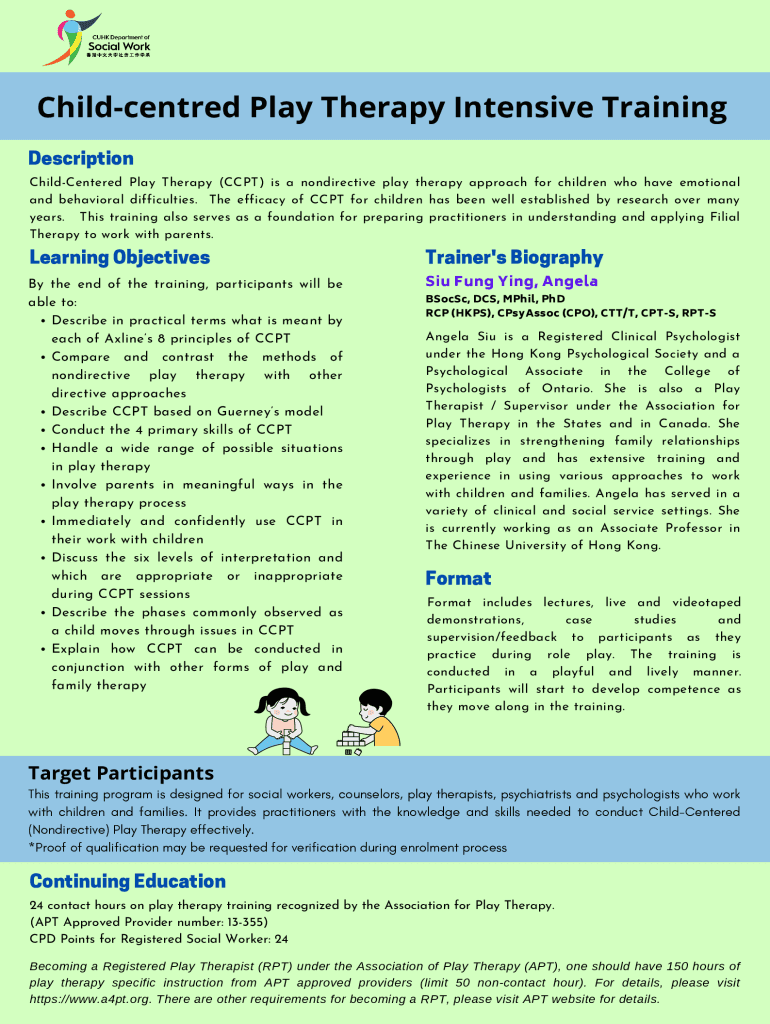 CUHK Department of
Social Work
香港中文大學社會工作學系

Child-centred Play Therapy Intensive Training

Description

Child-Centered Play Therapy (CCPT) is a nondirective play therapy approach for children who have emotional and behavioral difficulties. The efficacy of CCPT for children has been well established by research over many years. This training also serves as a foundation for preparing practitioners in understanding and applying Filial Therapy to work with parents.

Learning Objectives

By the end of the training, participants will be able to:
• Describe in practical terms what is meant by each of Axline's 8 principles of CCPT
• Compare and contrast the methods of nondirective play therapy with other directive approaches
• Describe CCPT based on Guerney's model
• Conduct the 4 primary skills of CCPT
• Handle a wide range of possible situations in play therapy
• Involve parents in meaningful ways in the play therapy process
• Immediately and confidently use CCPT in their work with children
• Discuss the six levels of interpretation and which are appropriate or inappropriate during CCPT sessions
• Describe the phases commonly observed as a child moves through issues in CCPT
• Explain how CCPT can be conducted in conjunction with other forms of play and family therapy

Trainer's Biography

Siu Fung Ying, Angela
BSocSc, DCS, MPhil, PhD
RCP (HKPS), CPsyAssoc (CPO), CTT/T, CPT-S, RPT-S

Angela Siu is a Registered Clinical Psychologist under the Hong Kong Psychological Society and a Psychological Associate in the College of Psychologists of Ontario. She is also a Play Therapist / Supervisor under the Association for Play Therapy in the States and in Canada. She specializes in strengthening family relationships through play and has extensive training and experience in using various approaches to work with children and families. Angela has served in a variety of clinical and social service settings. She is currently working as an Associate Professor in The Chinese University of Hong Kong.

Format

Format includes lectures, live and videotaped demonstrations, case studies and supervision/feedback to participants as they practice during role play. The training is conducted in a playful and lively manner. Participants will start to develop competence as they move along in the training.

Target Participants

This training program is designed for social workers, counselors, play therapists, psychiatrists and psychologists who work with children and families. It provides practitioners with the knowledge and skills needed to conduct Child-Centered (Nondirective) Play Therapy effectively.
*Proof of qualification may be requested for verification during enrolment process

Continuing Education

24 contact hours on play therapy training recognized by the Association for Play Therapy.
(APT Approved Provider number: 13-355)
CPD Points for Registered Social Worker: 24

Becoming a Registered Play Therapist (RPT) under the Association of Play Therapy (APT), one should have 150 hours of play therapy specific instruction from APT approved providers (limit 50 non-contact hour). For details, please visit https://www.a4pt.org. There are other requirements for becoming a RPT, please visit APT website for details.